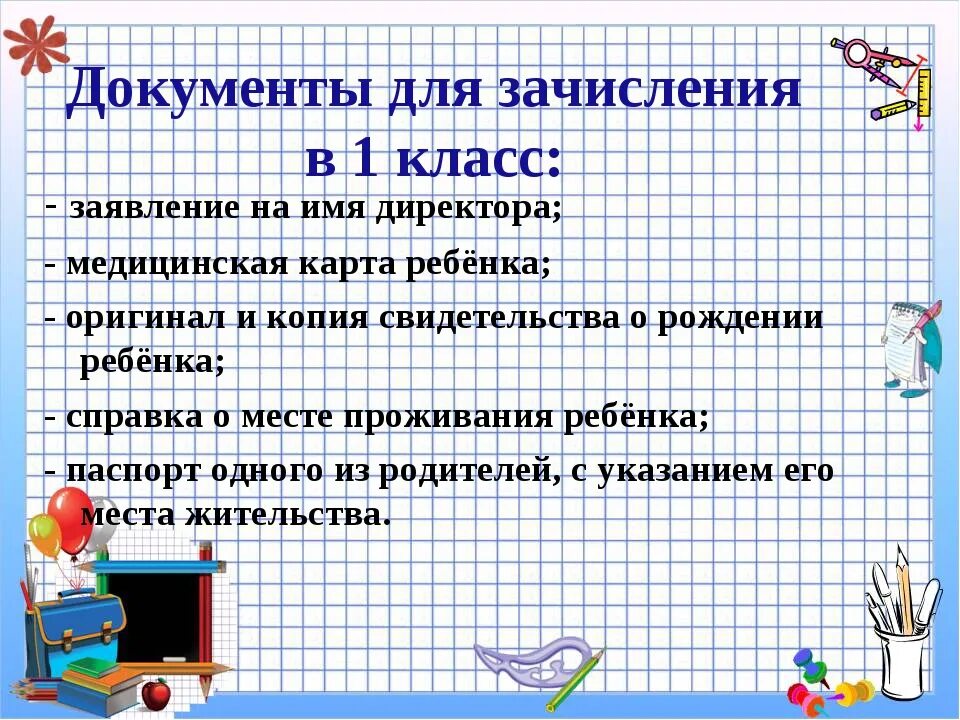 Документы для зачисления в 1 класс:

- заявление на имя директора;

- медицинская карта ребёнка;

- оригинал и копия свидетельства о рождении ребёнка;

- справка о месте проживания ребёнка;

- паспорт одного из родителей, с указанием его места жительства.